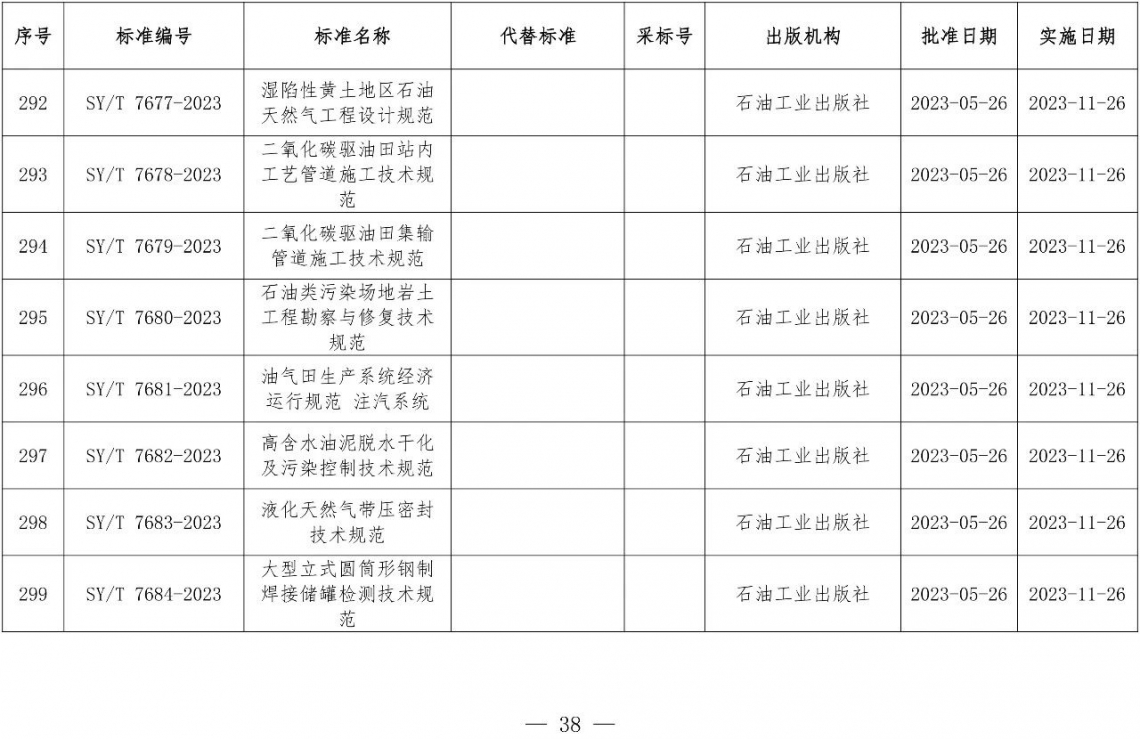 | 序号 | 标准编号 | 标准名称 | 代替标准 | 采标号 | 出版机构 | 批准日期 | 实施日期 |
|---|---|---|---|---|---|---|---|
| 292 | SY/T 7677-2023 | 湿陷性黄土地区石油天然气工程设计规范 | | | 石油工业出版社 | 2023-05-26 | 2023-11-26 |
| 293 | SY/T 7678-2023 | 二氧化碳驱油田站内工艺管道施工技术规范 | | | 石油工业出版社 | 2023-05-26 | 2023-11-26 |
| 294 | SY/T 7679-2023 | 二氧化碳驱油田集输管道施工技术规范 | | | 石油工业出版社 | 2023-05-26 | 2023-11-26 |
| 295 | SY/T 7680-2023 | 石油类污染场地岩土工程勘察与修复技术规范 | | | 石油工业出版社 | 2023-05-26 | 2023-11-26 |
| 296 | SY/T 7681-2023 | 油气田生产系统经济运行规范 注汽系统 | | | 石油工业出版社 | 2023-05-26 | 2023-11-26 |
| 297 | SY/T 7682-2023 | 高含水油泥脱水干化及污染控制技术规范 | | | 石油工业出版社 | 2023-05-26 | 2023-11-26 |
| 298 | SY/T 7683-2023 | 液化天然气带压密封技术规范 | | | 石油工业出版社 | 2023-05-26 | 2023-11-26 |
| 299 | SY/T 7684-2023 | 大型立式圆筒形钢制焊接储罐检测技术规范 | | | 石油工业出版社 | 2023-05-26 | 2023-11-26 |

— 38 —